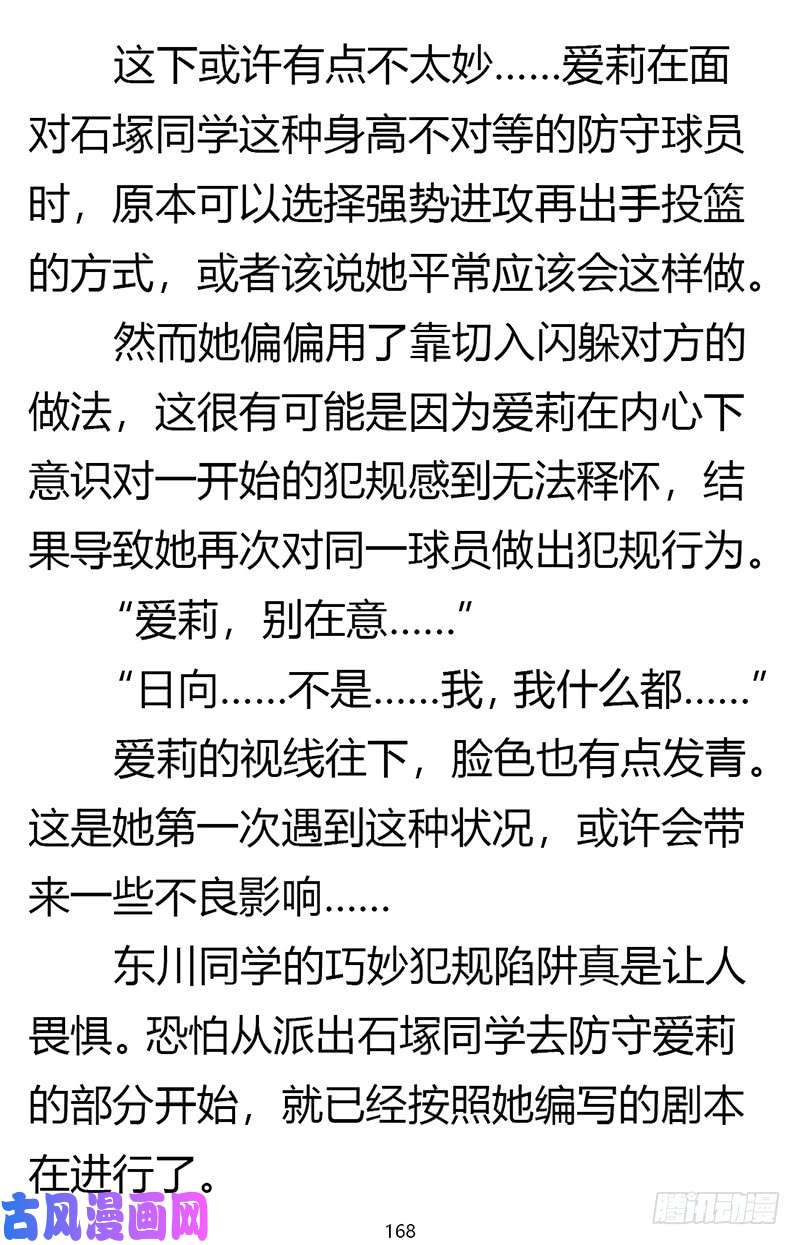 这下或许有点不太妙……爱莉在面对石塚同学这种身高不对等的防守球员时，原本可以选择强势进攻再出手投篮的方式，或者该说她平常应该会这样做。

然而她偏偏用了靠切入闪躲对方的做法，这很有可能是因为爱莉在内心下意识对一开始的犯规感到无法释怀，结果导致她再次对同一球员做出犯规行为。

“爱莉，别在意……”

“日向……不是……我，我什么都……”

爱莉的视线往下，脸色也有点发青。这是她第一次遇到这种状况，或许会带来一些不良影响……

东川同学的巧妙犯规陷阱真是让人畏惧。恐怕从派出石塚同学去防守爱莉的部分开始，就已经按照她编写的剧本在进行了。

古风漫画网

168

腾讯动漫